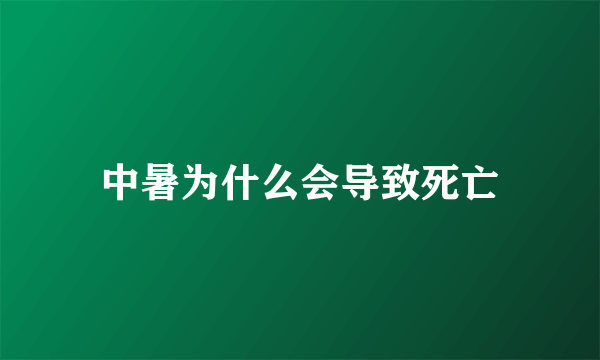 中暑为什么会导致死亡